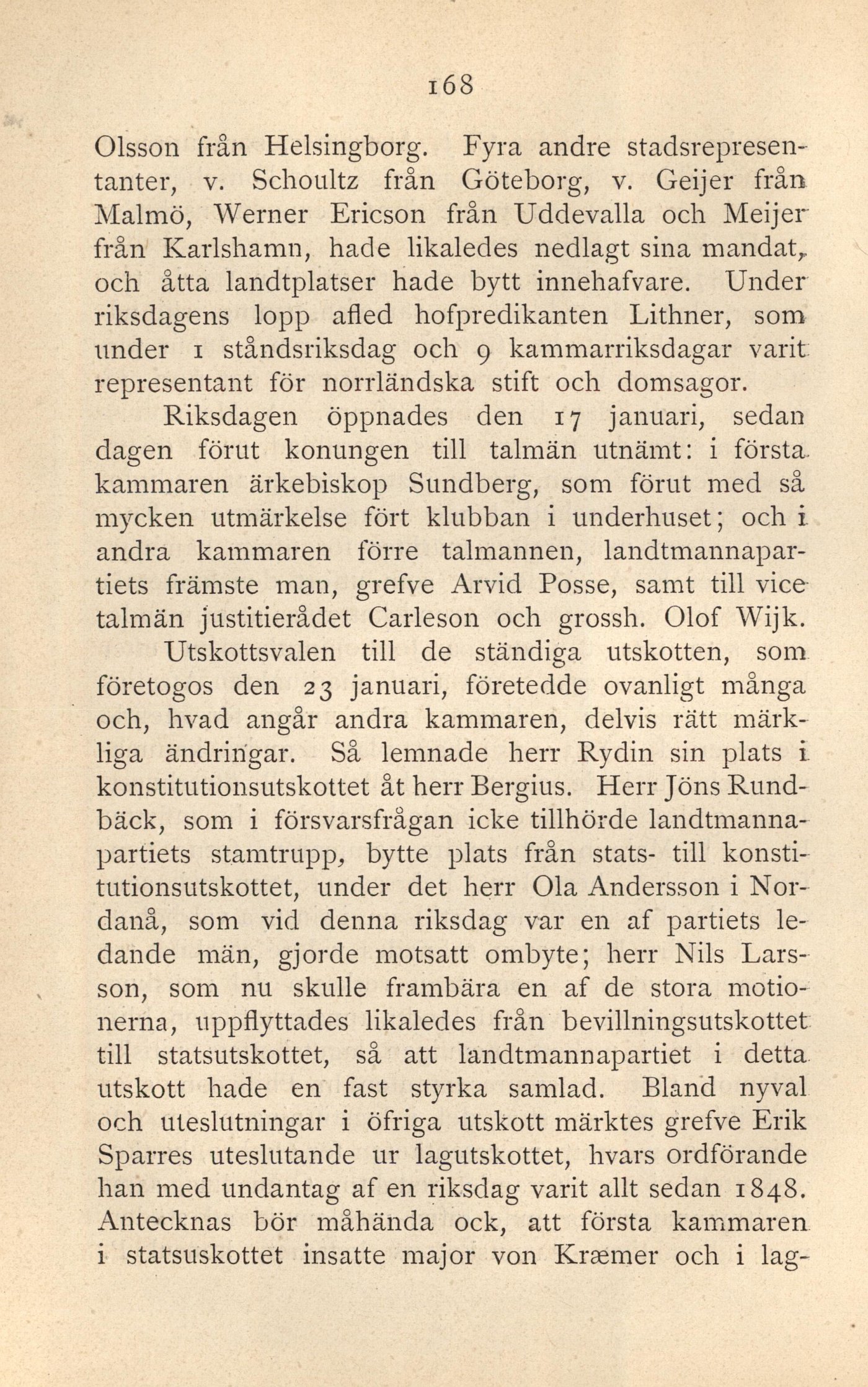 168

Olsson från Helsingborg. Fyra andre stadsrepresentanter, v. Schoultz från Göteborg, v. Geijer från Malmö, Werner Ericson från Uddevalla och Meijer från Karlshamn, hade likaledes nedlagt sina mandat, och åtta landtplatser hade bytt innehafvare. Under riksdagens lopp afled hofpredikanten Lithner, som under 1 ståndsriksdag och 9 kammarriksdagar varit representant för norrländska stift och domsagor.

Riksdagen öppnades den 17 januari, sedan dagen förut konungen till talmän utnämt: i första kammaren ärkebiskop Sundberg, som förut med så mycken utmärkelse fört klubban i underhuset; och i andra kammaren förre talmannen, landtmannapartiets främste man, grefve Arvid Posse, samt till vice talmän justitierådet Carleson och grossh. Olof Wijk.

Utskottsvalen till de ständiga utskotten, som företogos den 23 januari, företedde ovanligt många och, hvad angår andra kammaren, delvis rätt märkliga ändringar. Så lemnade herr Rydin sin plats i konstitutionsutskottet åt herr Bergius. Herr Jöns Rundbäck, som i försvarsfrågan icke tillhörde landtmannapartiets stamtrupp, bytte plats från stats- till konstitutionsutskottet, under det herr Ola Andersson i Nordanå, som vid denna riksdag var en af partiets ledande män, gjorde motsatt ombyte; herr Nils Larsson, som nu skulle frambära en af de stora motionerna, uppflyttades likaledes från bevillningsutskottet till statsutskottet, så att landtmannapartiet i detta utskott hade en fast styrka samlad. Bland nyval och uteslutningar i öfriga utskott märktes grefve Erik Sparres uteslutande ur lagutskottet, hvars ordförande han med undantag af en riksdag varit allt sedan 1848. Antecknas bör måhända ock, att första kammaren i statsuskottet insatte major von Kræmer och i lag-